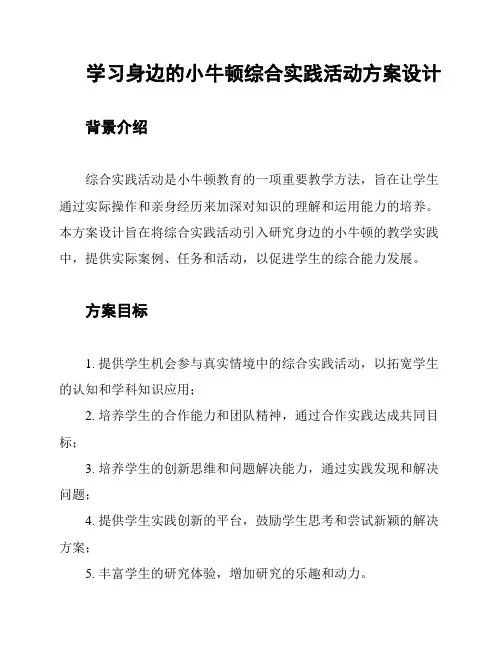 学习身边的小牛顿综合实践活动方案设计

背景介绍

综合实践活动是小牛顿教育的一项重要教学方法，旨在让学生通过实际操作和亲身经历来加深对知识的理解和运用能力的培养。本方案设计旨在将综合实践活动引入研究身边的小牛顿的教学实践中，提供实际案例、任务和活动，以促进学生的综合能力发展。

方案目标

1. 提供学生机会参与真实情境中的综合实践活动，以拓宽学生的认知和学科知识应用；

2. 培养学生的合作能力和团队精神，通过合作实践达成共同目标；

3. 培养学生的创新思维和问题解决能力，通过实践发现和解决问题；

4. 提供学生实践创新的平台，鼓励学生思考和尝试新颖的解决方案；

5. 丰富学生的研究体验，增加研究的乐趣和动力。